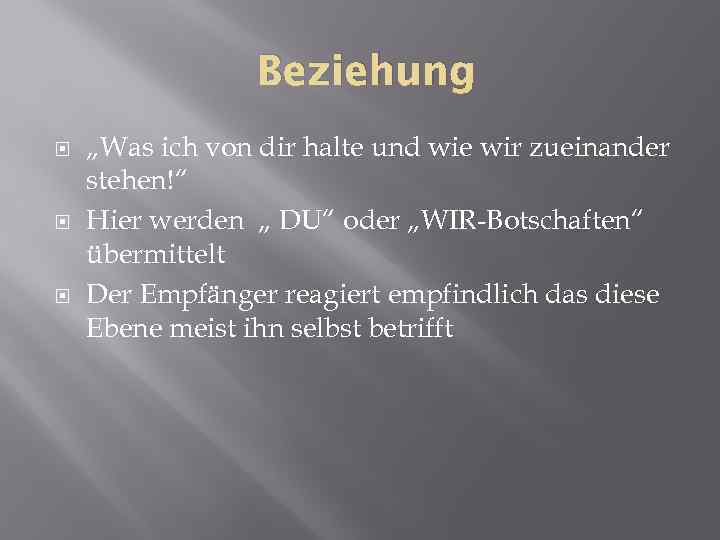 Beziehung

„Was ich von dir halte und wie wir zueinander stehen!“

Hier werden „ DU“ oder „WIR-Botschaften“ übermittelt

Der Empfänger reagiert empfindlich das diese Ebene meist ihn selbst betrifft